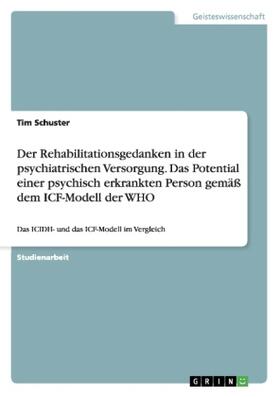 Geisteswissenschaft

Tim Schuster

Der Rehabilitationsgedanken in der psychiatrischen Versorgung. Das Potential einer psychisch erkrankten Person gemäß dem ICF-Modell der WHO

Das ICIDH- und das ICF-Modell im Vergleich

Studienarbeit

GRIN